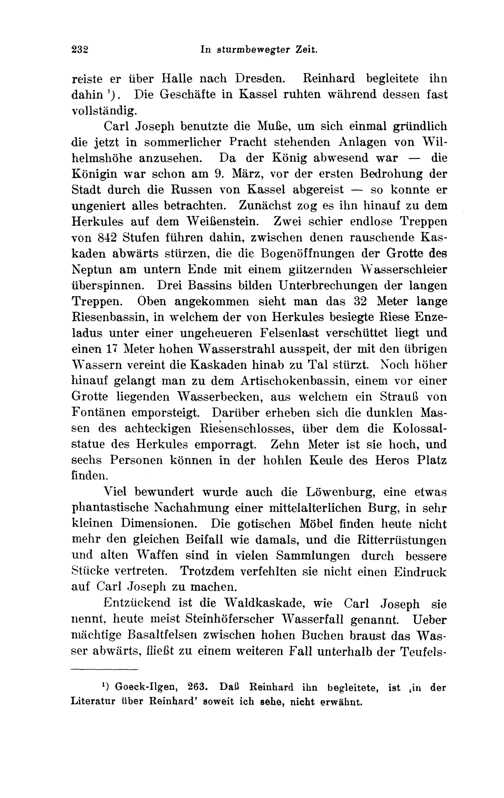 232 In sturmbewegter Zeit.

reiste er über Halle nach Dresden. Reinhard begleitete ihn dahin ¹). Die Geschäfte in Kassel ruhten während dessen fast vollständig.

Carl Joseph benutzte die Muße, um sich einmal gründlich die jetzt in sommerlicher Pracht stehenden Anlagen von Wilhelmshöhe anzusehen. Da der König abwesend war — die Königin war schon am 9. März, vor der ersten Bedrohung der Stadt durch die Russen von Kassel abgereist — so konnte er ungeniert alles betrachten. Zunächst zog es ihn hinauf zu dem Herkules auf dem Weißenstein. Zwei schier endlose Treppen von 842 Stufen führen dahin, zwischen denen rauschende Kaskaden abwärts stürzen, die die Bogenöffnungen der Grotte des Neptun am untern Ende mit einem glitzernden Wasserschleier überspinnen. Drei Bassins bilden Unterbrechungen der langen Treppen. Oben angekommen sieht man das 32 Meter lange Riesenbassin, in welchem der von Herkules besiegte Riese Enzeladus unter einer ungeheueren Felsenlast verschüttet liegt und einen 17 Meter hohen Wasserstrahl ausspeit, der mit den übrigen Wassern vereint die Kaskaden hinab zu Tal stürzt. Noch höher hinauf gelangt man zu dem Artischokenbassin, einem vor einer Grotte liegenden Wasserbecken, aus welchem ein Strauß von Fontänen emporsteigt. Darüber erheben sich die dunklen Massen des achteckigen Riesenschlosses, über dem die Kolossalstatue des Herkules emporragt. Zehn Meter ist sie hoch, und sechs Personen können in der hohlen Keule des Heros Platz finden.

Viel bewundert wurde auch die Löwenburg, eine etwas phantastische Nachahmung einer mittelalterlichen Burg, in sehr kleinen Dimensionen. Die gotischen Möbel finden heute nicht mehr den gleichen Beifall wie damals, und die Ritterrüstungen und alten Waffen sind in vielen Sammlungen durch bessere Stücke vertreten. Trotzdem verfehlten sie nicht einen Eindruck auf Carl Joseph zu machen.

Entzückend ist die Waldkaskade, wie Carl Joseph sie nennt, heute meist Steinhöferscher Wasserfall genannt. Ueber mächtige Basaltfelsen zwischen hohen Buchen braust das Wasser abwärts, fließt zu einem weiteren Fall unterhalb der Teufels-

¹) Goeck-Ilgen, 263. Daß Reinhard ihn begleitete, ist ‚in der Literatur über Reinhard' soweit ich sehe, nicht erwähnt.